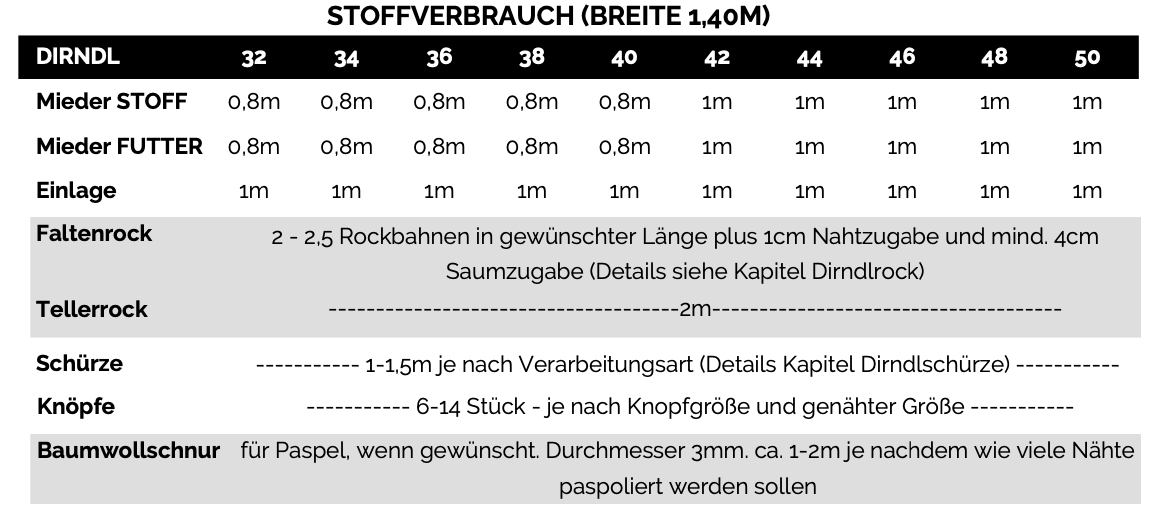 STOFFVERBRAUCH (BREITE 1,40M)

| DIRNDL | 32 | 34 | 36 | 38 | 40 | 42 | 44 | 46 | 48 | 50 |
|---|---|---|---|---|---|---|---|---|---|---|
| Mieder STOFF | 0,8m | 0,8m | 0,8m | 0,8m | 0,8m | 1m | 1m | 1m | 1m | 1m |
| Mieder FUTTER | 0,8m | 0,8m | 0,8m | 0,8m | 0,8m | 1m | 1m | 1m | 1m | 1m |
| Einlage | 1m | 1m | 1m | 1m | 1m | 1m | 1m | 1m | 1m | 1m |
| Faltenrock | 2 - 2,5 Rockbahnen in gewünschter Länge plus 1cm Nahtzugabe und mind. 4cm Saumzugabe (Details siehe Kapitel Dirndlrock) | | | | | | | | | |
| Tellerrock | ------------------------------------2m------------------------------------ | | | | | | | | | |
| Schürze | ----------- 1-1,5m je nach Verarbeitungsart (Details Kapitel Dirndlschürze) ----------- | | | | | | | | | |
| Knöpfe | ----------- 6-14 Stück - je nach Knopfgröße und genähter Größe ----------- | | | | | | | | | |
| Baumwollschnur | für Paspel, wenn gewünscht. Durchmesser 3mm. ca. 1-2m je nachdem wie viele Nähte paspoliert werden sollen | | | | | | | | | |